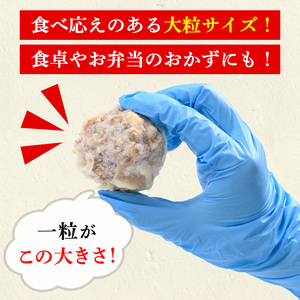 食べ応えのある大粒サイズ！

食卓やお弁当のおかずにも！

一粒が
この大きさ！